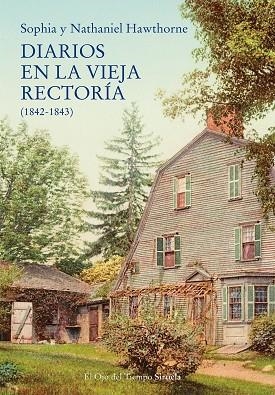 Sophia y Nathaniel Hawthorne

DIARIOS EN LA VIEJA RECTORÍA

(1842-1843)

El Ojo del Tiempo Siruela